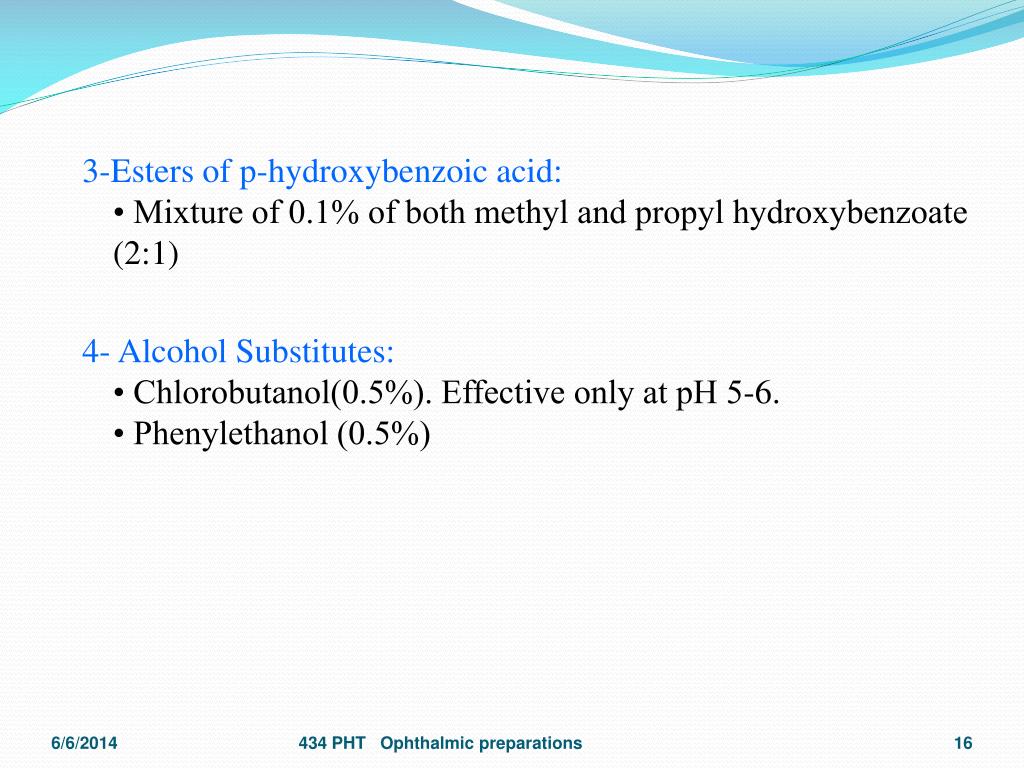 3-Esters of p-hydroxybenzoic acid:

• Mixture of 0.1% of both methyl and propyl hydroxybenzoate (2:1)

4- Alcohol Substitutes:

• Chlorobutanol(0.5%). Effective only at pH 5-6.

• Phenylethanol (0.5%)

6/6/2014

434 PHT Ophthalmic preparations

16